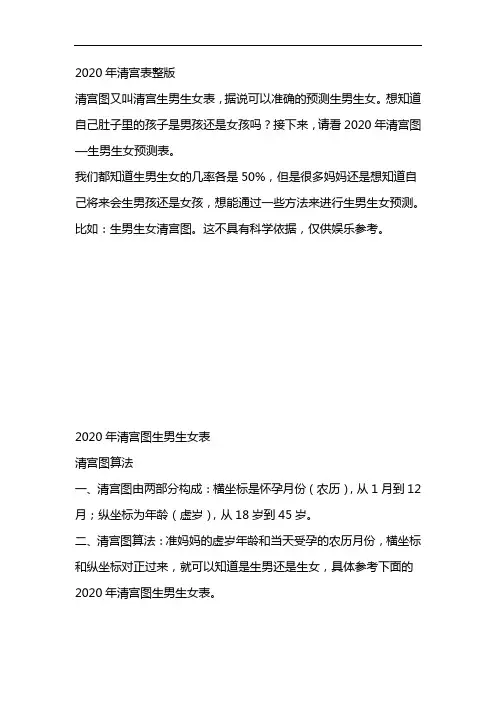 2020 年清宫表整版

清宫图又叫清宫生男生女表，据说可以准确的预测生男生女。想知道自己肚子里的孩子是男孩还是女孩吗？接下来，请看 2020 年清宫图—生男生女预测表。

我们都知道生男生女的几率各是 50%，但是很多妈妈还是想知道自己将来会生男孩还是女孩，想能通过一些方法来进行生男生女预测。比如：生男生女清宫图。这不具有科学依据，仅供娱乐参考。

2020 年清宫图生男生女表

清宫图算法

一、清宫图由两部分构成：横坐标是怀孕月份（农历），从 1 月到 12 月；纵坐标为年龄（虚岁），从 18 岁到 45 岁。

二、清宫图算法：准妈妈的虚岁年龄和当天受孕的农历月份，横坐标和纵坐标对正过来，就可以知道是生男还是生女，具体参考下面的 2020 年清宫图生男生女表。